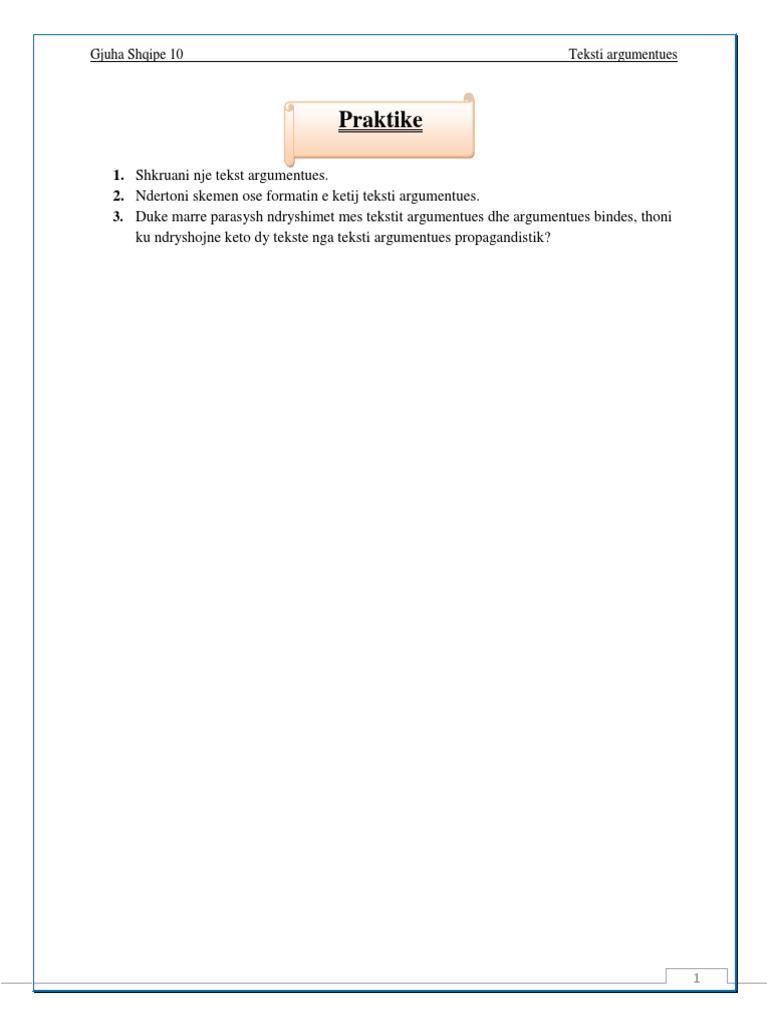 Gjuha Shqipe 10 Teksti argumentues

Praktike

1. Shkruani nje tekst argumentues.
2. Ndertoni skemen ose formatin e ketij teksti argumentues.
3. Duke marre parasysh ndryshimet mes tekstit argumentues dhe argumentues bindes, thoni ku ndryshojne keto dy tekste nga teksti argumentues propagandistik?

1